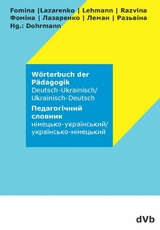 Fomina |Lazarenko | Lehmann | Razvina
Фоміна | Лазаренко | Леман | Разьвіна
Hg.: Dohrmann

Wörterbuch der Pädagogik
Deutsch-Ukrainisch/
Ukrainisch-Deutsch
Педагогічний словник
німецько-український/
українсько-німецький

dVb